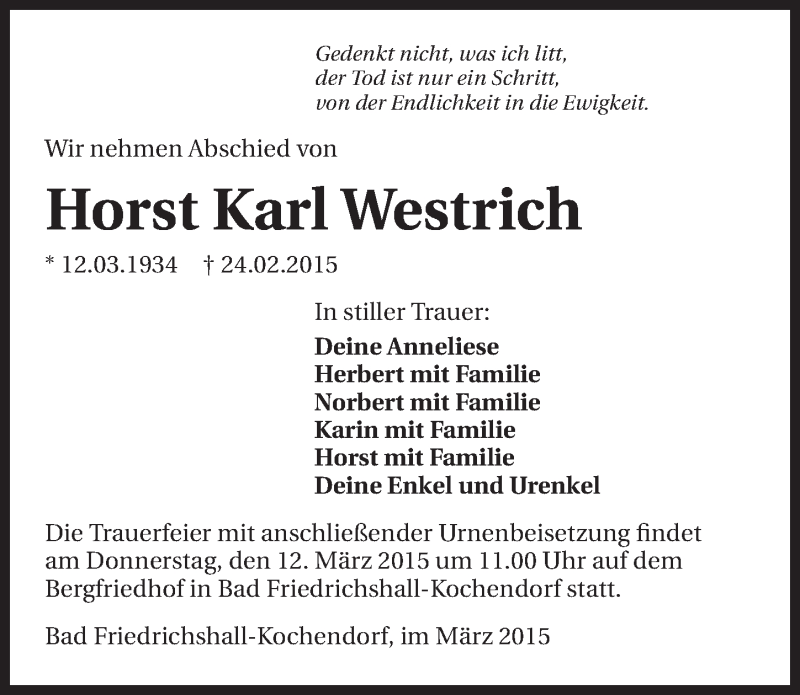 Gedenkt nicht, was ich litt,
der Tod ist nur ein Schritt,
von der Endlichkeit in die Ewigkeit.

Wir nehmen Abschied von

Horst Karl Westrich

* 12.03.1934   † 24.02.2015

In stiller Trauer:

Deine Anneliese
Herbert mit Familie
Norbert mit Familie
Karin mit Familie
Horst mit Familie
Deine Enkel und Urenkel

Die Trauerfeier mit anschließender Urnenbeisetzung findet am Donnerstag, den 12. März 2015 um 11.00 Uhr auf dem Bergfriedhof in Bad Friedrichshall-Kochendorf statt.

Bad Friedrichshall-Kochendorf, im März 2015